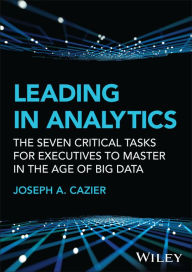 LEADING IN ANALYTICS

THE SEVEN CRITICAL TASKS FOR EXECUTIVES TO MASTER IN THE AGE OF BIG DATA

JOSEPH A. CAZIER

WILEY